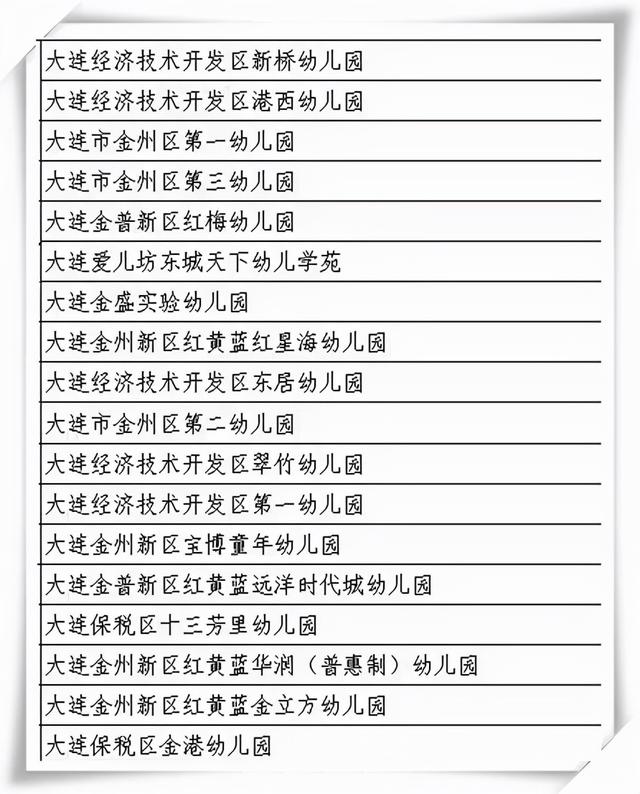 | 大连经济技术开发区新桥幼儿园 |
|---|
| 大连经济技术开发区港西幼儿园 |
| 大连市金州区第一幼儿园 |
| 大连市金州区第三幼儿园 |
| 大连金普新区红梅幼儿园 |
| 大连爱儿坊东城天下幼儿学苑 |
| 大连金盛实验幼儿园 |
| 大连金州新区红黄蓝红星海幼儿园 |
| 大连经济技术开发区东居幼儿园 |
| 大连市金州区第二幼儿园 |
| 大连经济技术开发区翠竹幼儿园 |
| 大连经济技术开发区第一幼儿园 |
| 大连金州新区宝博童年幼儿园 |
| 大连金普新区红黄蓝远洋时代城幼儿园 |
| 大连保税区十三芳里幼儿园 |
| 大连金州新区红黄蓝华润（普惠制）幼儿园 |
| 大连金州新区红黄蓝金立方幼儿园 |
| 大连保税区金港幼儿园 |